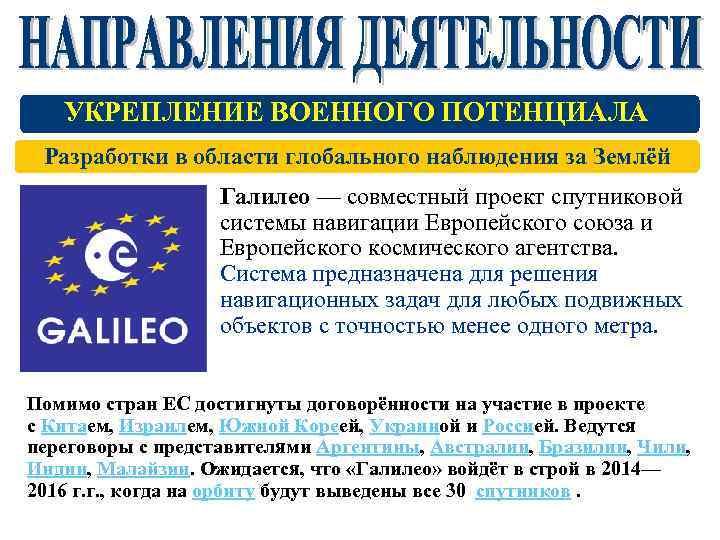 НАПРАВЛЕНИЯ ДЕЯТЕЛЬНОСТИ

УКРЕПЛЕНИЕ ВОЕННОГО ПОТЕНЦИАЛА

Разработки в области глобального наблюдения за Землёй

e

GALILEO

Галилео — совместный проект спутниковой системы навигации Европейского союза и Европейского космического агентства. Система предназначена для решения навигационных задач для любых подвижных объектов с точностью менее одного метра.

Помимо стран ЕС достигнуты договорённости на участие в проекте с Китаем, Израилем, Южной Кореей, Украиной и Россией. Ведутся переговоры с представителями Аргентины, Австралии, Бразилии, Чили, Индии, Малайзии. Ожидается, что «Галилео» войдёт в строй в 2014—2016 г.г., когда на орбиту будут выведены все 30 спутников .